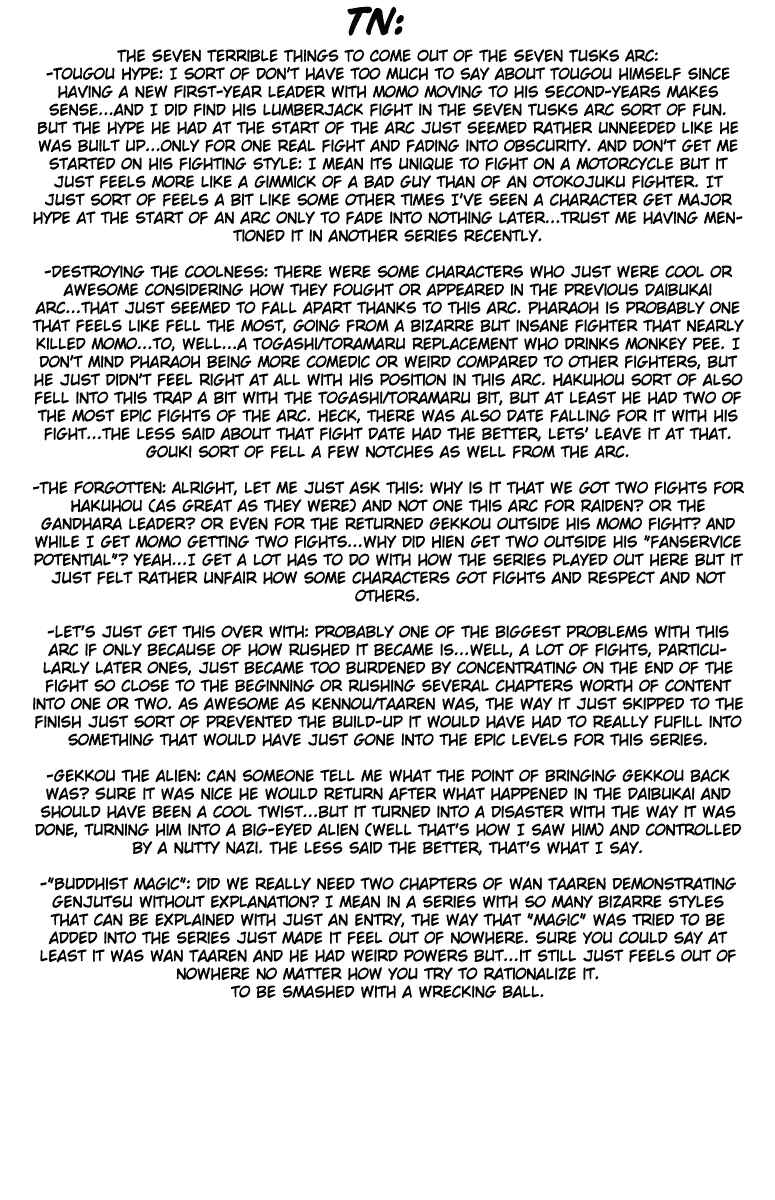 TN:

THE SEVEN TERRIBLE THINGS TO COME OUT OF THE SEVEN TUSKS ARC:
-TOUGOU HYPE: I SORT OF DON'T HAVE TOO MUCH TO SAY ABOUT TOUGOU HIMSELF SINCE HAVING A NEW FIRST-YEAR LEADER WITH MOMO MOVING TO HIS SECOND-YEARS MAKES SENSE...AND I DID FIND HIS LUMBERJACK FIGHT IN THE SEVEN TUSKS ARC SORT OF FUN. BUT THE HYPE HE HAD AT THE START OF THE ARC JUST SEEMED RATHER UNNEEDED LIKE HE WAS BUILT UP...ONLY FOR ONE REAL FIGHT AND FADING INTO OBSCURITY. AND DON'T GET ME STARTED ON HIS FIGHTING STYLE: I MEAN ITS UNIQUE TO FIGHT ON A MOTORCYCLE BUT IT JUST FEELS MORE LIKE A GIMMICK OF A BAD GUY THAN OF AN OTOKOJUKU FIGHTER. IT JUST SORT OF FEELS A BIT LIKE SOME OTHER TIMES I'VE SEEN A CHARACTER GET MAJOR HYPE AT THE START OF AN ARC ONLY TO FADE INTO NOTHING LATER...TRUST ME HAVING MENTIONED IT IN ANOTHER SERIES RECENTLY.

-DESTROYING THE COOLNESS: THERE WERE SOME CHARACTERS WHO JUST WERE COOL OR AWESOME CONSIDERING HOW THEY FOUGHT OR APPEARED IN THE PREVIOUS DAIBUKAI ARC...THAT JUST SEEMED TO FALL APART THANKS TO THIS ARC. PHARAOH IS PROBABLY ONE THAT FEELS LIKE FELL THE MOST, GOING FROM A BIZARRE BUT INSANE FIGHTER THAT NEARLY KILLED MOMO...TO, WELL...A TOGASHI/TORAMARU REPLACEMENT WHO DRINKS MONKEY PEE. I DON'T MIND PHARAOH BEING MORE COMEDIC OR WEIRD COMPARED TO OTHER FIGHTERS, BUT HE JUST DIDN'T FEEL RIGHT AT ALL WITH HIS POSITION IN THIS ARC. HAKUHOU SORT OF ALSO FELL INTO THIS TRAP A BIT WITH THE TOGASHI/TORAMARU BIT, BUT AT LEAST HE HAD TWO OF THE MOST EPIC FIGHTS OF THE ARC. HECK, THERE WAS ALSO DATE FALLING FOR IT WITH HIS FIGHT...THE LESS SAID ABOUT THAT FIGHT DATE HAD THE BETTER, LETS' LEAVE IT AT THAT. GOUKI SORT OF FELL A FEW NOTCHES AS WELL FROM THE ARC.

-THE FORGOTTEN: ALRIGHT, LET ME JUST ASK THIS: WHY IS IT THAT WE GOT TWO FIGHTS FOR HAKUHOU (AS GREAT AS THEY WERE) AND NOT ONE THIS ARC FOR RAIDEN? OR THE GANDHARA LEADER? OR EVEN FOR THE RETURNED GEKKOU OUTSIDE HIS MOMO FIGHT? AND WHILE I GET MOMO GETTING TWO FIGHTS...WHY DID HIEN GET TWO OUTSIDE HIS "FANSERVICE POTENTIAL"? YEAH...I GET A LOT HAS TO DO WITH HOW THE SERIES PLAYED OUT HERE BUT IT JUST FELT RATHER UNFAIR HOW SOME CHARACTERS GOT FIGHTS AND RESPECT AND NOT OTHERS.

-LET'S JUST GET THIS OVER WITH: PROBABLY ONE OF THE BIGGEST PROBLEMS WITH THIS ARC IF ONLY BECAUSE OF HOW RUSHED IT BECAME IS...WELL, A LOT OF FIGHTS, PARTICULARLY LATER ONES, JUST BECAME TOO BURDENED BY CONCENTRATING ON THE END OF THE FIGHT SO CLOSE TO THE BEGINNING OR RUSHING SEVERAL CHAPTERS WORTH OF CONTENT INTO ONE OR TWO. AS AWESOME AS KENNOU/TAAREN WAS, THE WAY IT JUST SKIPPED TO THE FINISH JUST SORT OF PREVENTED THE BUILD-UP IT WOULD HAVE HAD TO REALLY FUFILL INTO SOMETHING THAT WOULD HAVE JUST GONE INTO THE EPIC LEVELS FOR THIS SERIES.

-GEKKOU THE ALIEN: CAN SOMEONE TELL ME WHAT THE POINT OF BRINGING GEKKOU BACK WAS? SURE IT WAS NICE HE WOULD RETURN AFTER WHAT HAPPENED IN THE DAIBUKAI AND SHOULD HAVE BEEN A COOL TWIST...BUT IT TURNED INTO A DISASTER WITH THE WAY IT WAS DONE, TURNING HIM INTO A BIG-EYED ALIEN (WELL THAT'S HOW I SAW HIM) AND CONTROLLED BY A NUTTY NAZI. THE LESS SAID THE BETTER, THAT'S WHAT I SAY.

-"BUDDHIST MAGIC": DID WE REALLY NEED TWO CHAPTERS OF WAN TAAREN DEMONSTRATING GENJUTSU WITHOUT EXPLANATION? I MEAN IN A SERIES WITH SO MANY BIZARRE STYLES THAT CAN BE EXPLAINED WITH JUST AN ENTRY, THE WAY THAT "MAGIC" WAS TRIED TO BE ADDED INTO THE SERIES JUST MADE IT FEEL OUT OF NOWHERE. SURE YOU COULD SAY AT LEAST IT WAS WAN TAAREN AND HE HAD WEIRD POWERS BUT...IT STILL JUST FEELS OUT OF NOWHERE NO MATTER HOW YOU TRY TO RATIONALIZE IT.
TO BE SMASHED WITH A WRECKING BALL.